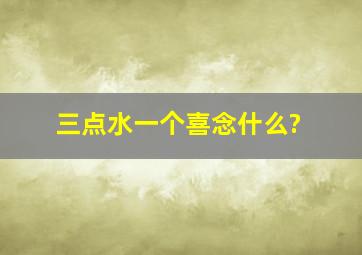 三点水一个喜念什么?